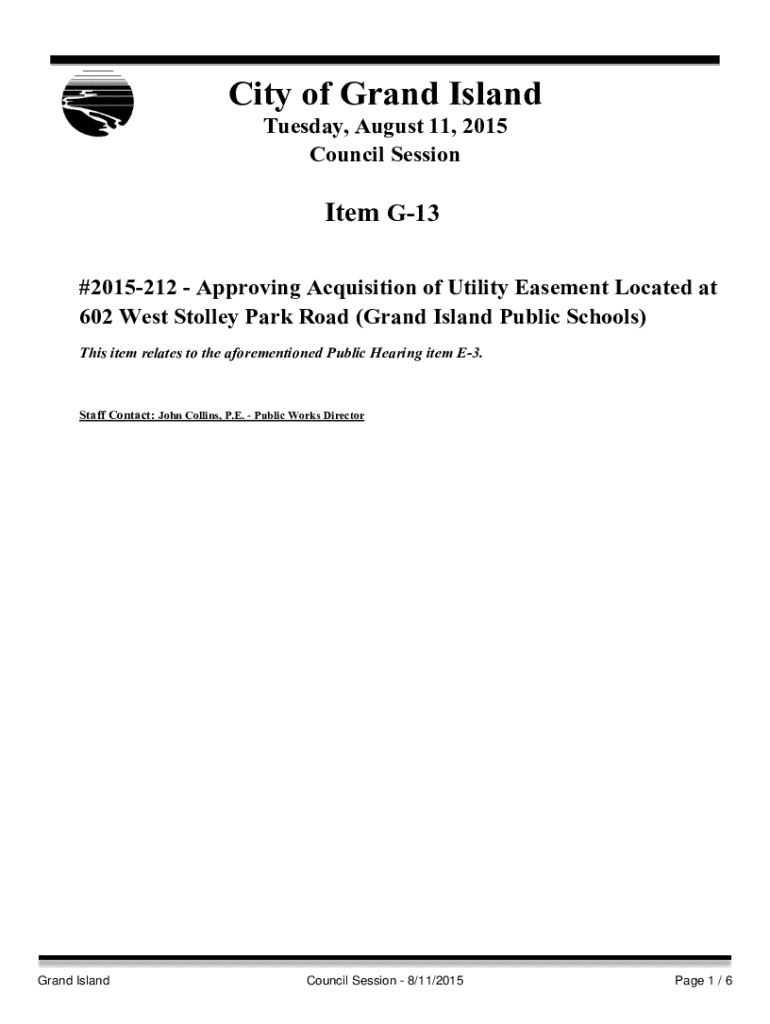 City of Grand Island

Tuesday, August 11, 2015

Council Session

Item G-13

#2015-212 - Approving Acquisition of Utility Easement Located at 602 West Stolley Park Road (Grand Island Public Schools)

This item relates to the aforementioned Public Hearing item E-3.

Staff Contact: John Collins, P.E. - Public Works Director

Grand Island

Council Session - 8/11/2015

Page 1 / 6